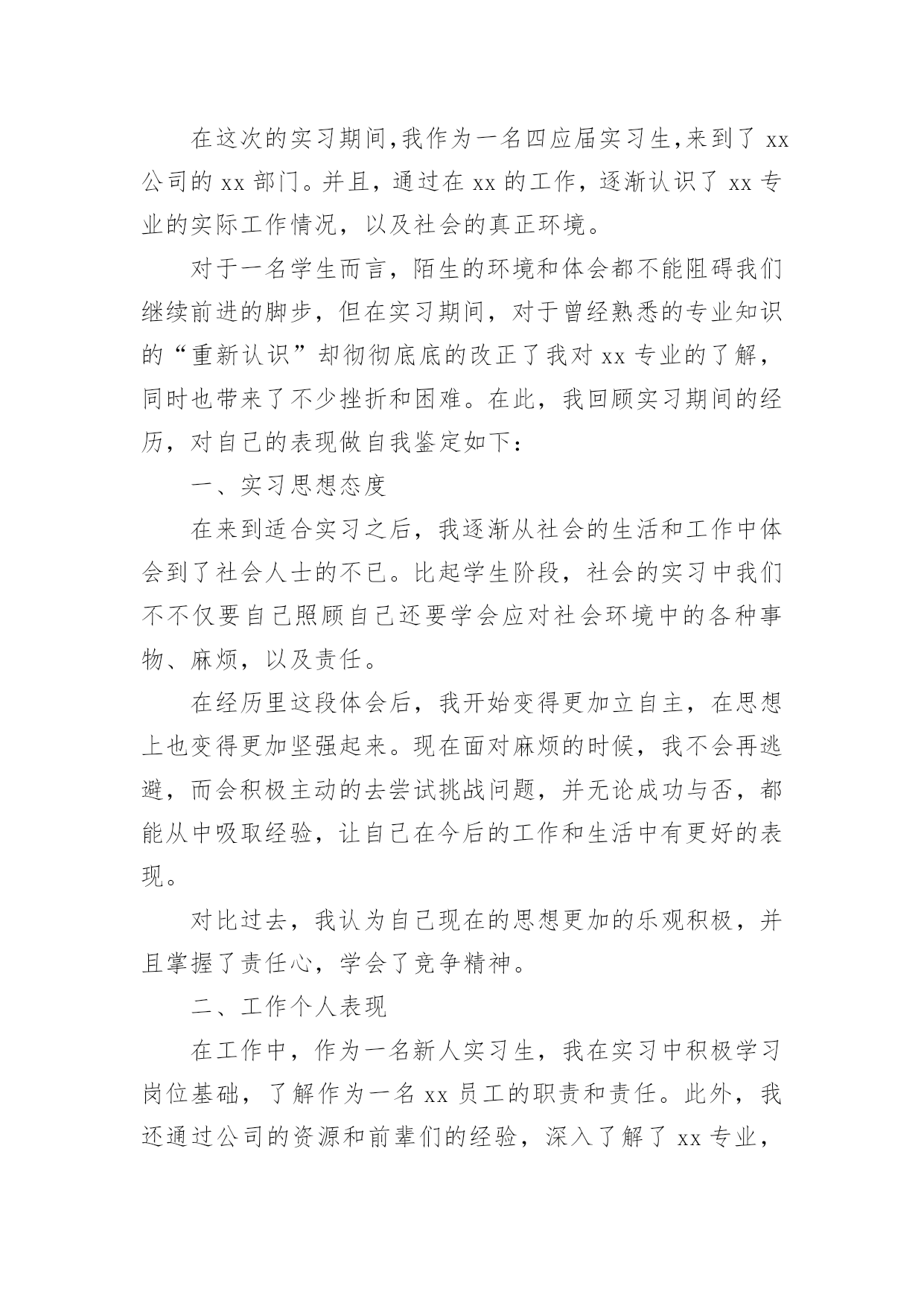 在这次的实习期间,我作为一名四应届实习生,来到了 xx 公司的 xx 部门。并且，通过在 xx 的工作，逐渐认识了 xx 专业的实际工作情况，以及社会的真正环境。

对于一名学生而言，陌生的环境和体会都不能阻碍我们继续前进的脚步，但在实习期间，对于曾经熟悉的专业知识的“重新认识”却彻彻底底的改正了我对 xx 专业的了解，同时也带来了不少挫折和困难。在此，我回顾实习期间的经历，对自己的表现做自我鉴定如下：

一、实习思想态度

在来到适合实习之后，我逐渐从社会的生活和工作中体会到了社会人士的不已。比起学生阶段，社会的实习中我们不不仅要自己照顾自己还要学会应对社会环境中的各种事物、麻烦，以及责任。

在经历里这段体会后，我开始变得更加立自主，在思想上也变得更加坚强起来。现在面对麻烦的时候，我不会再逃避，而会积极主动的去尝试挑战问题，并无论成功与否，都能从中吸取经验，让自己在今后的工作和生活中有更好的表现。

对比过去，我认为自己现在的思想更加的乐观积极，并且掌握了责任心，学会了竞争精神。

二、工作个人表现

在工作中，作为一名新人实习生，我在实习中积极学习岗位基础，了解作为一名 xx 员工的职责和责任。此外，我还通过公司的资源和前辈们的经验，深入了解了 xx 专业，